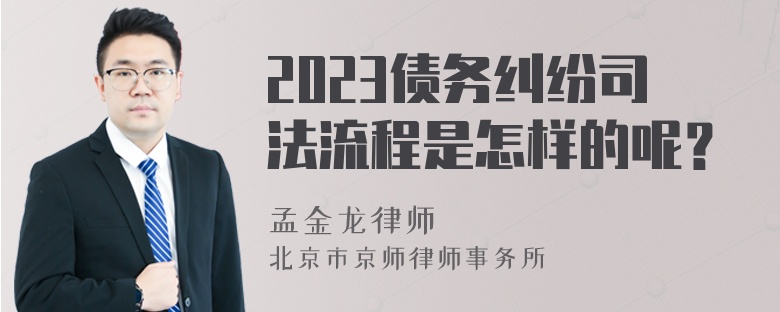 2023债务纠纷司法流程是怎样的呢？

孟金龙律师
北京市京师律师事务所